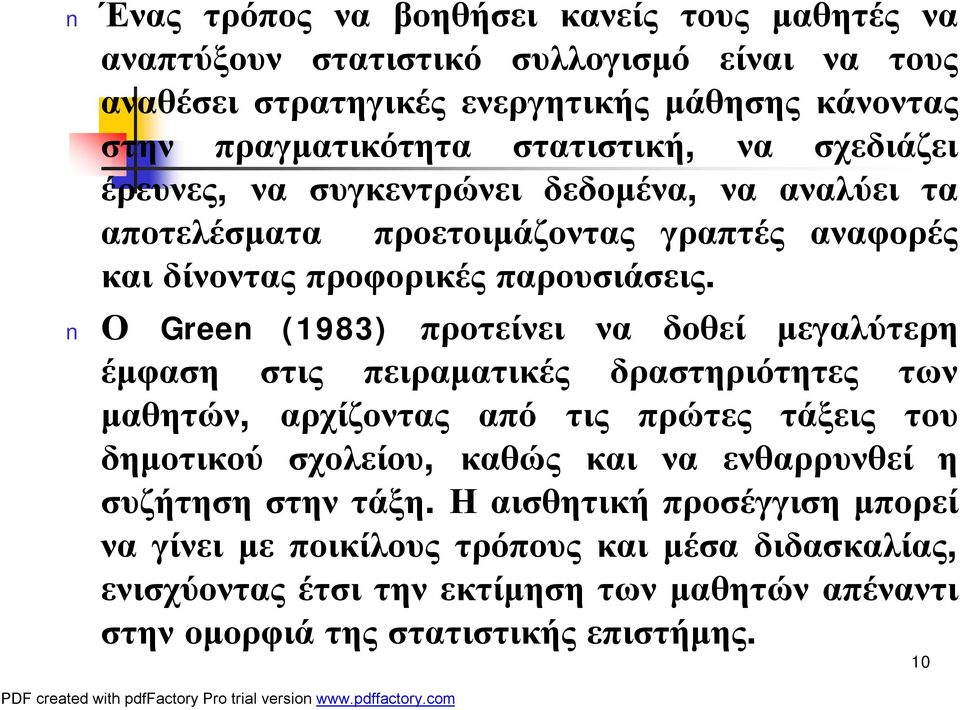 n Ένας τρόπος να βοηθήσει κανείς τους μαθητές να αναπτύξουν στατιστικό συλλογισμό είναι να τους αναθέσει στρατηγικές ενεργητικής μάθησης κάνοντας στην πραγματικότητα στατιστική, να σχεδιάζει έρευνες, να συγκεντρώνει δεδομένα, να αναλύει τα αποτελέσματα προετοιμάζοντας γραπτές αναφορές και δίνοντας προφορικές παρουσιάσεις.

n Ο Green (1983) προτείνει να δοθεί μεγαλύτερη έμφαση στις πειραματικές δραστηριότητες των μαθητών, αρχίζοντας από τις πρώτες τάξεις του δημοτικού σχολείου, καθώς και να ενθαρρυνθεί η συζήτηση στην τάξη. Η αισθητική προσέγγιση μπορεί να γίνει με ποικίλους τρόπους και μέσα διδασκαλίας, ενισχύοντας έτσι την εκτίμηση των μαθητών απέναντι στην ομορφιά της στατιστικής επιστήμης.

10

PDF created with pdfFactory Pro trial version www.pdffactory.com